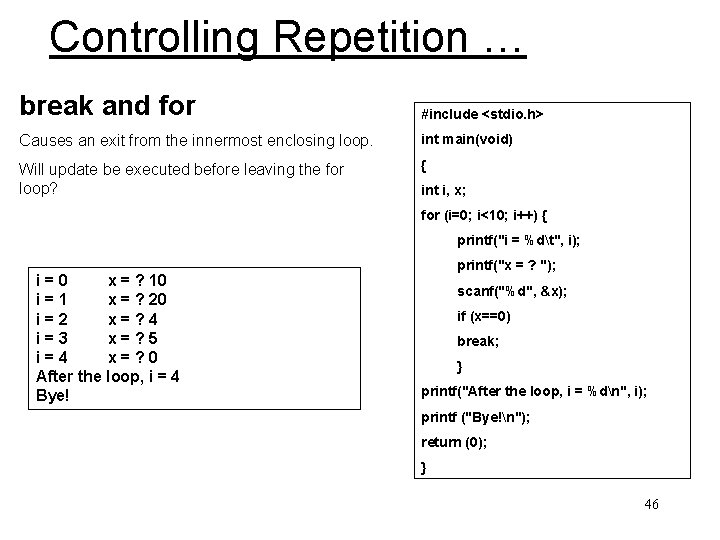 Controlling Repetition …

break and for

Causes an exit from the innermost enclosing loop.

Will update be executed before leaving the for loop?

i = 0 x = ? 10
i = 1 x = ? 20
i = 2 x = ? 4
i = 3 x = ? 5
i = 4 x = ? 0
After the loop, i = 4
Bye!

#include <stdio.h>
int main(void)
{
int i, x;
for (i=0; i<10; i++) {
printf("i = %d\t", i);
printf("x = ? ");
scanf("%d", &x);
if (x==0)
break;
}
printf("After the loop, i = %d\n", i);
printf ("Bye!\n");
return (0);
}

46